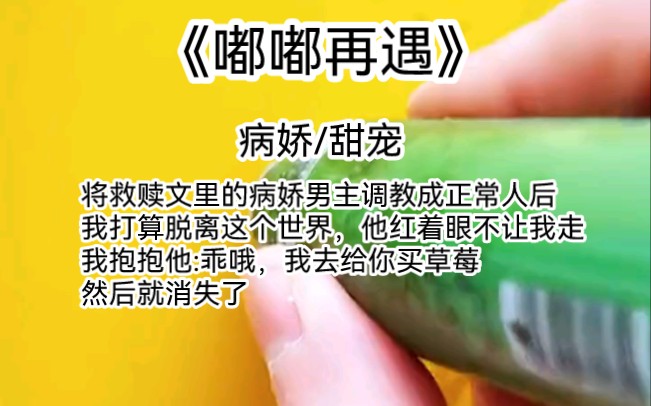 《嘟嘟再遇》

病娇/甜宠

将救赎文里的病娇男主调教成正常人后
我打算脱离这个世界，他红着眼不让我走
我抱抱他:乖哦，我去给你买草莓
然后就消失了